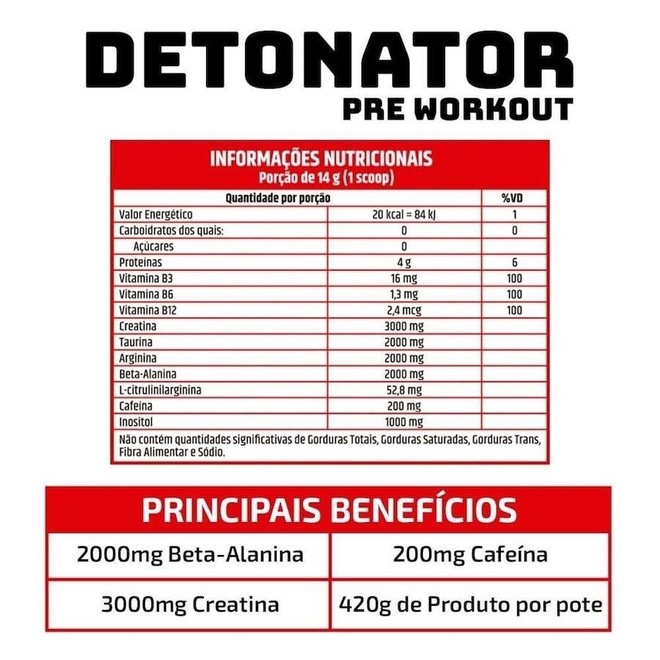 DETONATOR
PRE WORKOUT

INFORMAÇÕES NUTRICIONAIS
Porção de 14 g (1 scoop)

| Quantidade por porção | | %VD |
|---|---|---|
| Valor Energético | 20 kcal = 84 kJ | 1 |
| Carboidratos dos quais: | 0 | 0 |
| Açúcares | 0 | |
| Proteínas | 4 g | 6 |
| Vitamina B3 | 16 mg | 100 |
| Vitamina B6 | 1,3 mg | 100 |
| Vitamina B12 | 2,4 mcg | 100 |
| Creatina | 3000 mg | |
| Taurina | 2000 mg | |
| Arginina | 2000 mg | |
| Beta-Alanina | 2000 mg | |
| L-citrulinilarginina | 52,8 mg | |
| Cafeína | 200 mg | |
| Inositol | 1000 mg | |

Não contém quantidades significativas de Gorduras Totais, Gorduras Saturadas, Gorduras Trans, Fibra Alimentar e Sódio.

PRINCIPAIS BENEFÍCIOS

| 2000mg Beta-Alanina | 200mg Cafeína |
|---|---|
| 3000mg Creatina | 420g de Produto por pote |